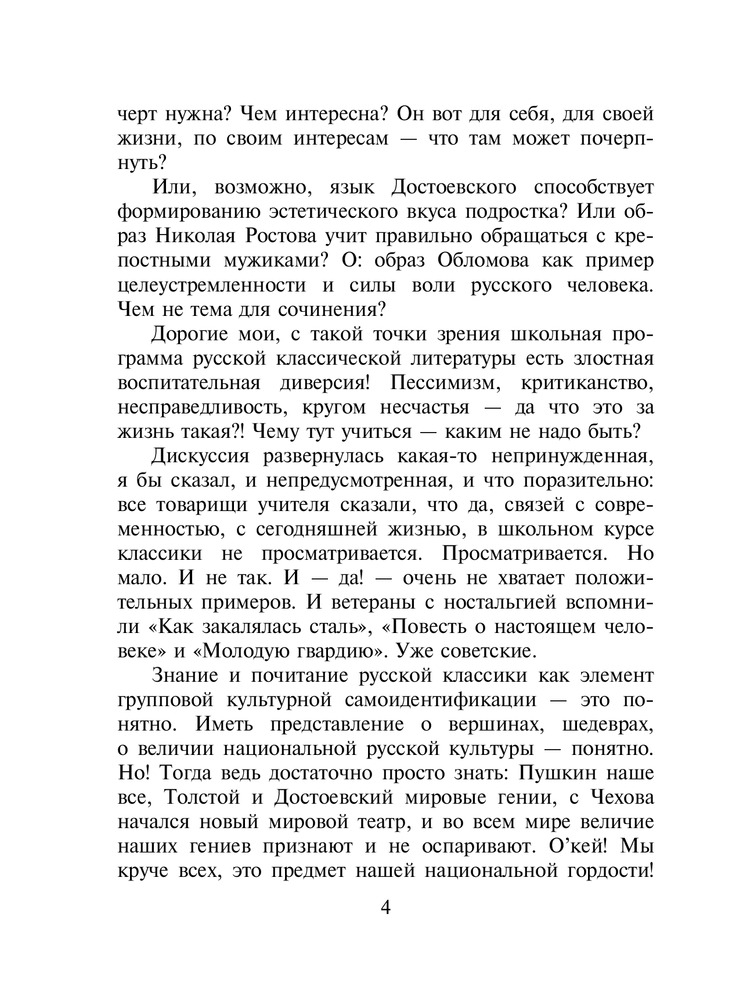 черт нужна? Чем интересна? Он вот для себя, для своей жизни, по своим интересам — что там может почерпнуть?

Или, возможно, язык Достоевского способствует формированию эстетического вкуса подростка? Или образ Николая Ростова учит правильно обращаться с крепостными мужиками? О: образ Обломова как пример целеустремленности и силы воли русского человека. Чем не тема для сочинения?

Дорогие мои, с такой точки зрения школьная программа русской классической литературы есть злостная воспитательная диверсия! Пессимизм, критиканство, несправедливость, кругом несчастья — да что это за жизнь такая?! Чему тут учиться — каким не надо быть?

Дискуссия развернулась какая-то непринужденная, я бы сказал, и непредусмотренная, и что поразительно: все товарищи учителя сказали, что да, связей с современностью, с сегодняшней жизнью, в школьном курсе классики не просматривается. Просматривается. Но мало. И не так. И — да! — очень не хватает положительных примеров. И ветераны с ностальгией вспомнили «Как закалялась сталь», «Повесть о настоящем человеке» и «Молодую гвардию». Уже советские.

Знание и почитание русской классики как элемент групповой культурной самоидентификации — это понятно. Иметь представление о вершинах, шедеврах, о величии национальной русской культуры — понятно. Но! Тогда ведь достаточно просто знать: Пушкин наше все, Толстой и Достоевский мировые гении, с Чехова начался новый мировой театр, и во всем мире величие наших гениев признают и не оспаривают. О'кей! Мы круче всех, это предмет нашей национальной гордости!

4